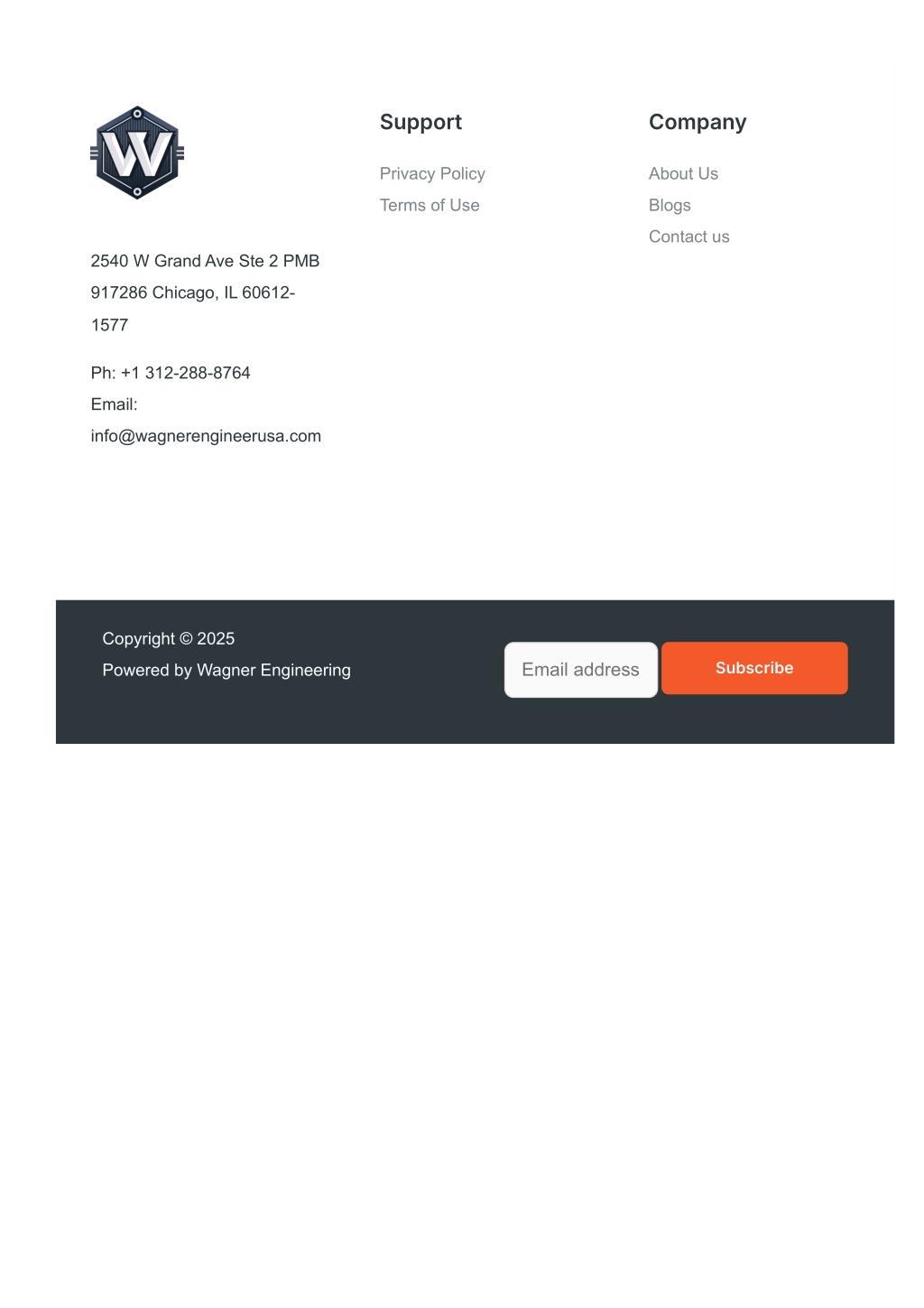 W

2540 W Grand Ave Ste 2 PMB 917286 Chicago, IL 60612-1577

Ph: +1 312-288-8764
Email: info@wagnerengineerusa.com

Support

Privacy Policy
Terms of Use

Company

About Us
Blogs
Contact us

Copyright © 2025
Powered by Wagner Engineering

Email address
Subscribe